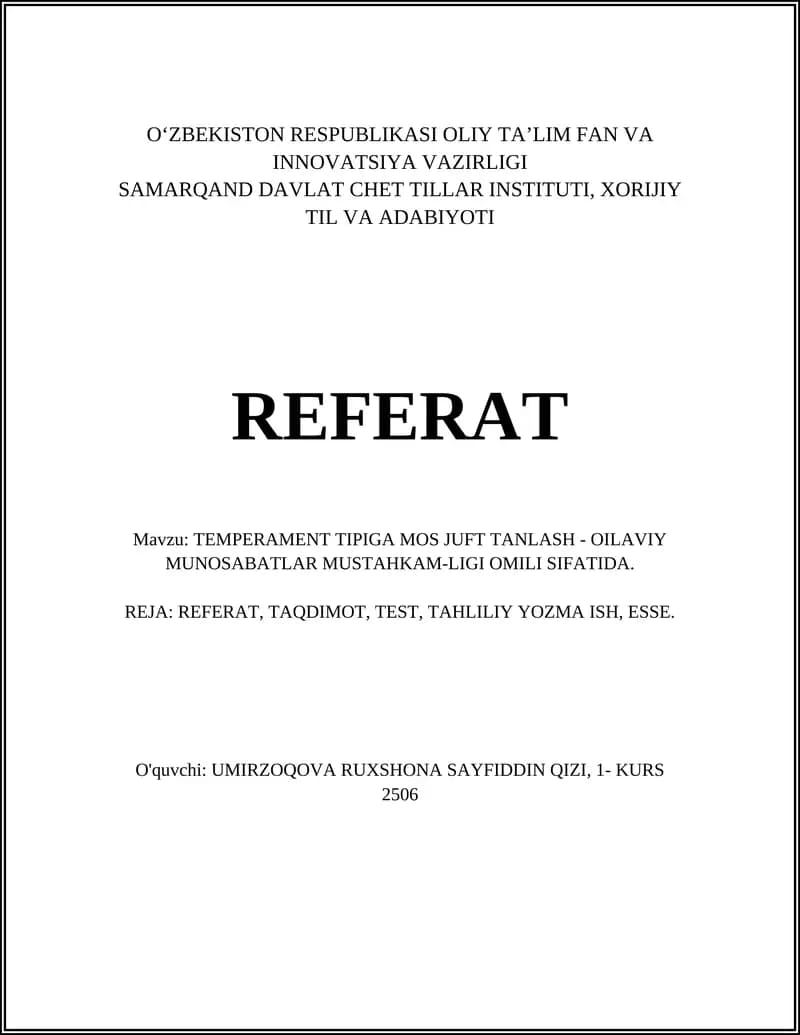 O‘ZBEKISTON RESPUBLIKASI OLIY TA’LIM FAN VA INNOVATSIYA VAZIRLIGI
SAMARQAND DAVLAT CHET TILLAR INSTITUTI, XORIJIY TIL VA ADABIYOTI

REFERAT

Mavzu: TEMPERAMENT TIPIGA MOS JUFT TANLASH - OILAVIY MUNOSABATLAR MUSTAHKAM-LIGI OMILI SIFATIDA.

REJA: REFERAT, TAQDIMOT, TEST, TAHLILIY YOZMA ISH, ESSE.

O'quvchi: UMIRZOQOVA RUXSHONA SAYFIDDIN QIZI, 1- KURS 2506